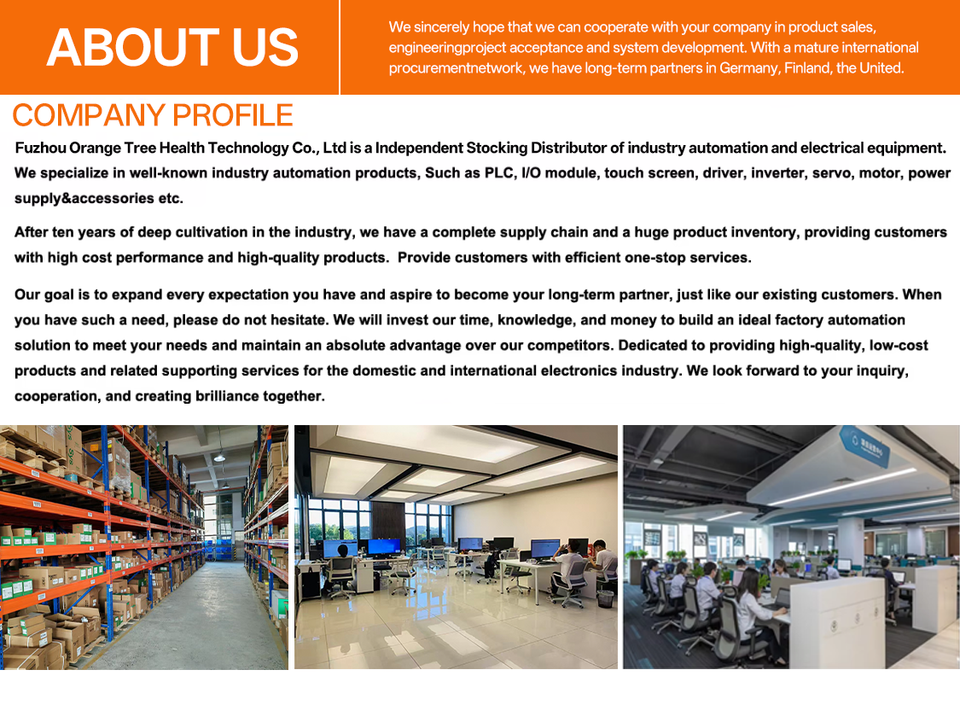 ABOUT US

We sincerely hope that we can cooperate with your company in product sales, engineeringproject acceptance and system development. With a mature international procurementnetwork, we have long-term partners in Germany, Finland, the United.

COMPANY PROFILE

Fuzhou Orange Tree Health Technology Co., Ltd is a Independent Stocking Distributor of industry automation and electrical equipment. We specialize in well-known industry automation products, Such as PLC, I/O module, touch screen, driver, inverter, servo, motor, power supply&accessories etc.

After ten years of deep cultivation in the industry, we have a complete supply chain and a huge product inventory, providing customers with high cost performance and high-quality products. Provide customers with efficient one-stop services.

Our goal is to expand every expectation you have and aspire to become your long-term partner, just like our existing customers. When you have such a need, please do not hesitate. We will invest our time, knowledge, and money to build an ideal factory automation solution to meet your needs and maintain an absolute advantage over our competitors. Dedicated to providing high-quality, low-cost products and related supporting services for the domestic and international electronics industry. We look forward to your inquiry, cooperation, and creating brilliance together.